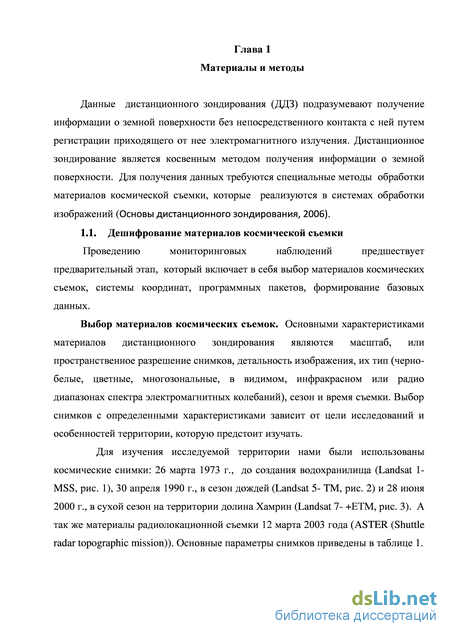 Глава 1
Материалы и методы

Данные дистанционного зондирования (ДДЗ) подразумевают получение информации о земной поверхности без непосредственного контакта с ней путем регистрации приходящего от нее электромагнитного излучения. Дистанционное зондирование является косвенным методом получения информации о земной поверхности. Для получения данных требуются специальные методы обработки материалов космической съемки, которые реализуются в системах обработки изображений (Основы дистанционного зондирования, 2006).

1.1. Дешифрование материалов космической съемки

Проведению мониторинговых наблюдений предшествует предварительный этап, который включает в себя выбор материалов космических съемок, системы координат, программных пакетов, формирование базовых данных.

Выбор материалов космических съемок. Основными характеристиками материалов дистанционного зондирования являются масштаб, или пространственное разрешение снимков, детальность изображения, их тип (черно-белые, цветные, многозональные, в видимом, инфракрасном или радио диапазонах спектра электромагнитных колебаний), сезон и время съемки. Выбор снимков с определенными характеристиками зависит от цели исследований и особенностей территории, которую предстоит изучать.

Для изучения исследуемой территории нами были использованы космические снимки: 26 марта 1973 г., до создания водохранилища (Landsat 1-MSS, рис. 1), 30 апреля 1990 г., в сезон дождей (Landsat 5- TM, рис. 2) и 28 июня 2000 г., в сухой сезон на территории долина Хамрин (Landsat 7- +ETM, рис. 3). А так же материалы радиолокационной съемки 12 марта 2003 года (ASTER (Shuttle radar topographic mission)). Основные параметры снимков приведены в таблице 1.

dsLib.net
библиотека диссертаций